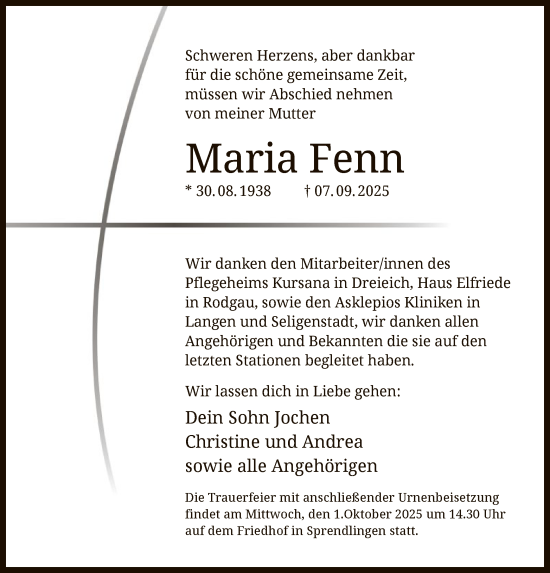 Schweren Herzens, aber dankbar für die schöne gemeinsame Zeit, müssen wir Abschied nehmen von meiner Mutter

Maria Fenn

* 30. 08. 1938 † 07. 09. 2025

Wir danken den Mitarbeiter/innen des Pflegeheims Kursana in Dreieich, Haus Elfriede in Rodgau, sowie den Asklepios Kliniken in Langen und Seligenstadt, wir danken allen Angehörigen und Bekannten die sie auf den letzten Stationen begleitet haben.

Wir lassen dich in Liebe gehen:

Dein Sohn Jochen
Christine und Andrea
sowie alle Angehörigen

Die Trauerfeier mit anschließender Urnenbeisetzung findet am Mittwoch, den 1.Oktober 2025 um 14.30 Uhr auf dem Friedhof in Sprendlingen statt.